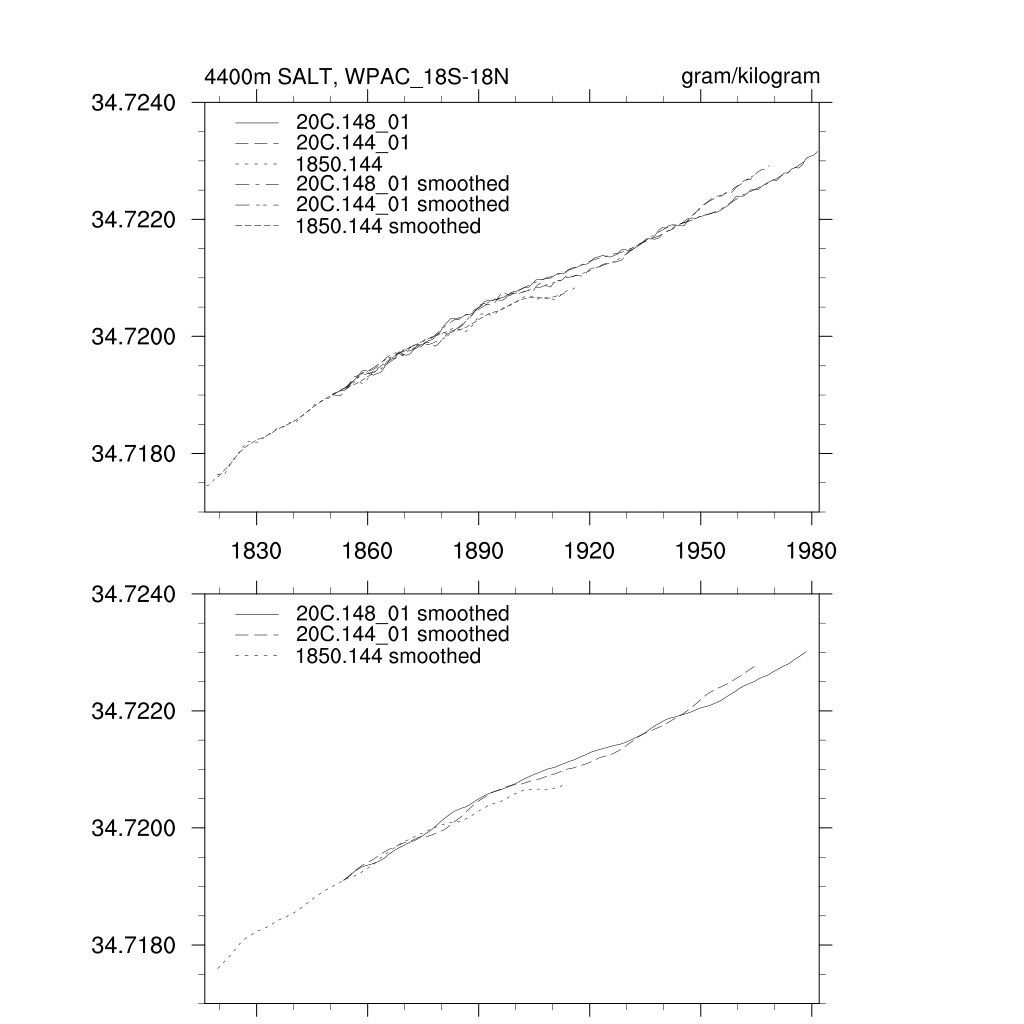 4400m SALT, WPAC_18S-18N

gram/kilogram

34.7240
34.7220
34.7200
34.7180

20C.148_01
20C.144_01
1850.144
20C.148_01 smoothed
20C.144_01 smoothed
1850.144 smoothed

1830
1860
1890
1920
1950
1980

34.7240
34.7220
34.7200
34.7180

20C.148_01 smoothed
20C.144_01 smoothed
1850.144 smoothed